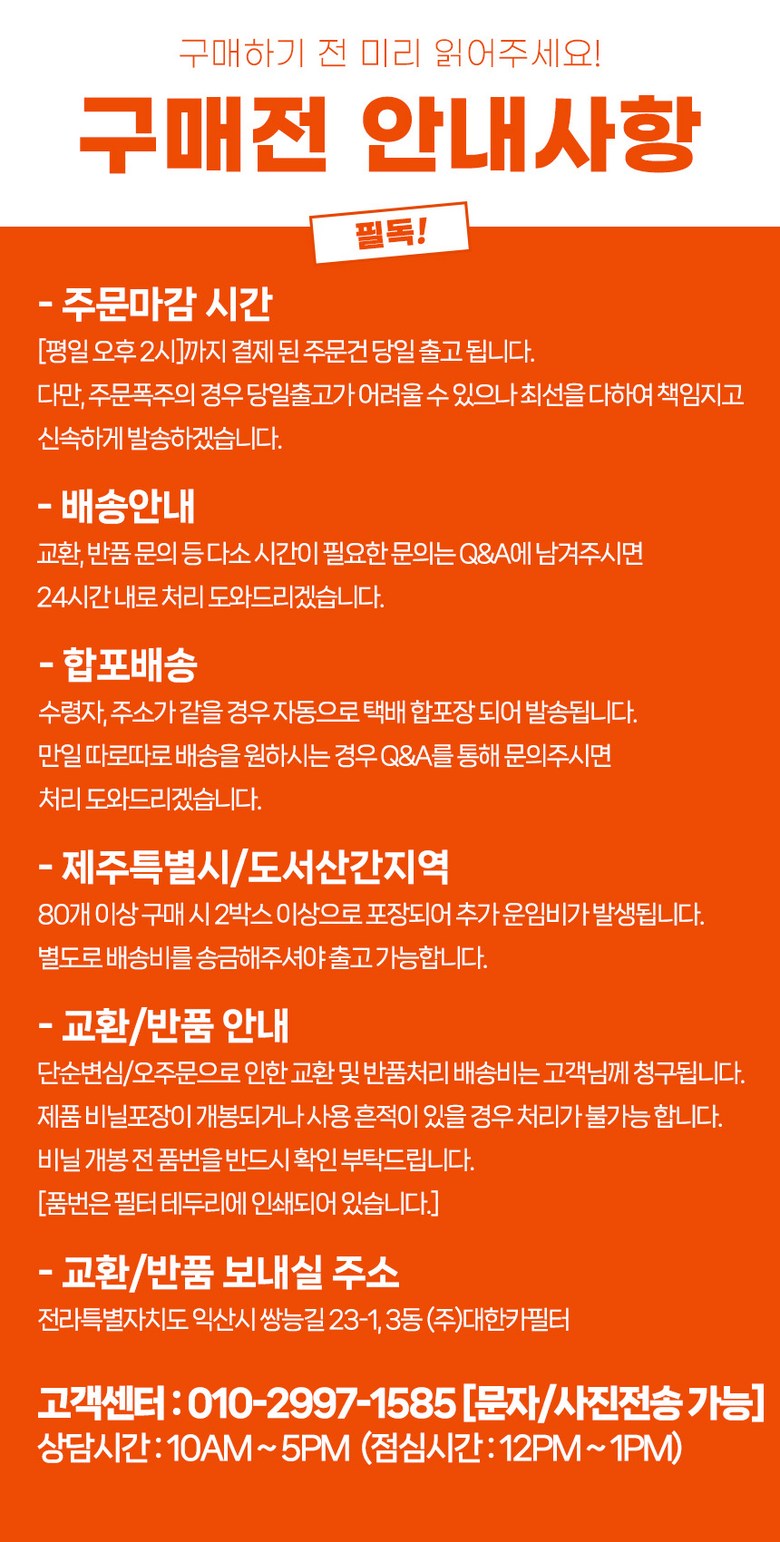 구매하기 전 미리 읽어주세요!

구매전 안내사항

필독!

- 주문마감 시간

[평일 오후 2시]까지 결제 된 주문건 당일 출고 됩니다.
다만, 주문폭주의 경우 당일출고가 어려울 수 있으나 최선을 다하여 책임지고 신속하게 발송하겠습니다.

- 배송안내

교환, 반품 문의 등 다소 시간이 필요한 문의는 Q&A에 남겨주시면 24시간 내로 처리 도와드리겠습니다.

- 합포배송

수령자, 주소가 같을 경우 자동으로 택배 합포장 되어 발송됩니다.
만일 따로따로 배송을 원하시는 경우 Q&A를 통해 문의주시면 처리 도와드리겠습니다.

- 제주특별시/도서산간지역

80개 이상 구매 시 2박스 이상으로 포장되어 추가 운임비가 발생됩니다.
별도로 배송비를 송금해주셔야 출고 가능합니다.

- 교환/반품 안내

단순변심/오주문으로 인한 교환 및 반품처리 배송비는 고객님께 청구됩니다.
제품 비닐포장이 개봉되거나 사용 흔적이 있을 경우 처리가 불가능 합니다.
비닐 개봉 전 품번을 반드시 확인 부탁드립니다.
[품번은 필터 테두리에 인쇄되어 있습니다.]

- 교환/반품 보내실 주소

전라특별자치도 익산시 쌍능길 23-1, 3동 (주)대한카필터

고객센터 : 010-2997-1585 [문자/사진전송 가능]
상담시간 : 10AM ~ 5PM (점심시간 : 12PM ~ 1PM)